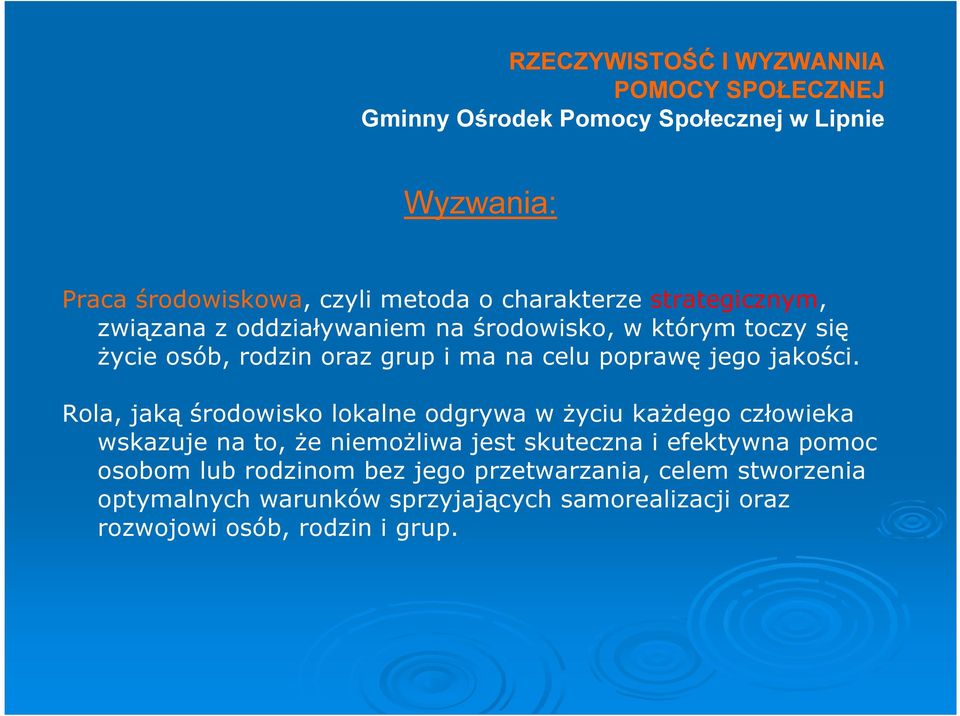 RZECZYWISTOŚĆ I WYZWANNIA
POMOCY SPOŁECZNEJ
Gminny Ośrodek Pomocy Społecznej w Lipnie

Wyzwania:

Praca środowiskowa, czyli metoda o charakterze strategicznym, związana z oddziaływaniem na środowisko, w którym toczy się życie osób, rodzin oraz grup i ma na celu poprawę jego jakości.

Rola, jaką środowisko lokalne odgrywa w życiu każdego człowieka wskazuje na to, że niemożliwa jest skuteczna i efektywna pomoc osobom lub rodzinom bez jego przetwarzania, celem stworzenia optymalnych warunków sprzyjających samorealizacji oraz rozwojowi osób, rodzin i grup.